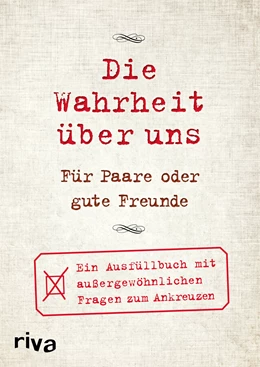 Die Wahrheit über uns

Für Paare oder gute Freunde

Ein Ausfüllbuch mit außergewöhnlichen Fragen zum Ankreuzen

riva